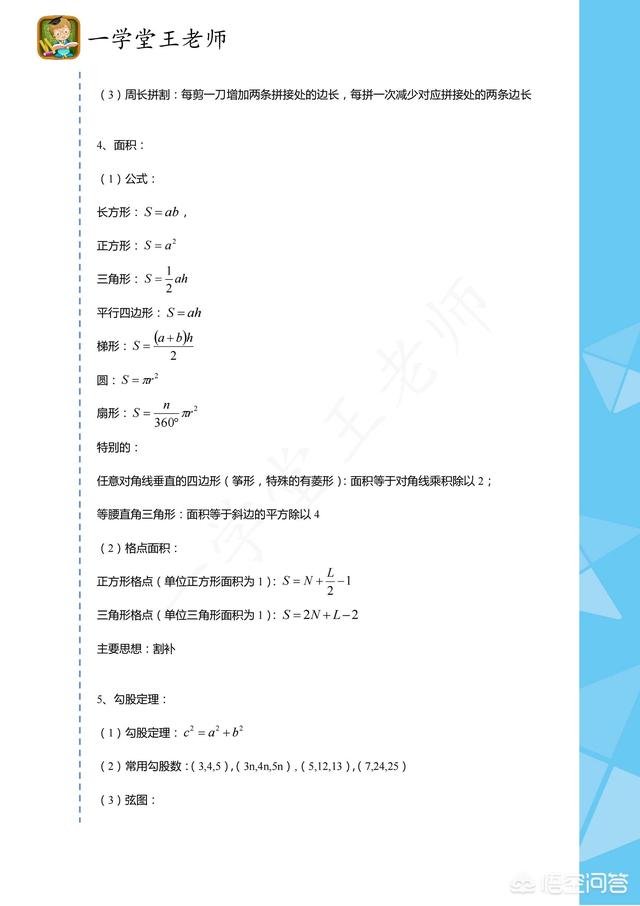 一学堂王老师

（3）周长拼割：每剪一刀增加两条拼接处的边长，每拼一次减少对应拼接处的两条边长

4、面积：

（1）公式：

长方形：$S=ab$，

正方形：$S=a^2$

三角形：$S=\frac{1}{2}ah$

平行四边形：$S=ah$

梯形：$S=\frac{(a+b)h}{2}$

圆：$S=\pi r^2$

扇形：$S=\frac{n}{360°}\pi r^2$

特别的：

任意对角线垂直的四边形（筝形，特殊的有菱形）：面积等于对角线乘积除以 2；

等腰直角三角形：面积等于斜边的平方除以 4

（2）格点面积：

正方形格点（单位正方形面积为 1）：$S=N+\frac{L}{2}-1$

三角形格点（单位三角形面积为 1）：$S=2N+L-2$

主要思想：割补

5、勾股定理：

（1）勾股定理：$c^2=a^2+b^2$

（2）常用勾股数：（3,4,5），（3n,4n,5n），（5,12,13），（7,24,25）

（3）弦图：

一学堂王老师

悟空问答